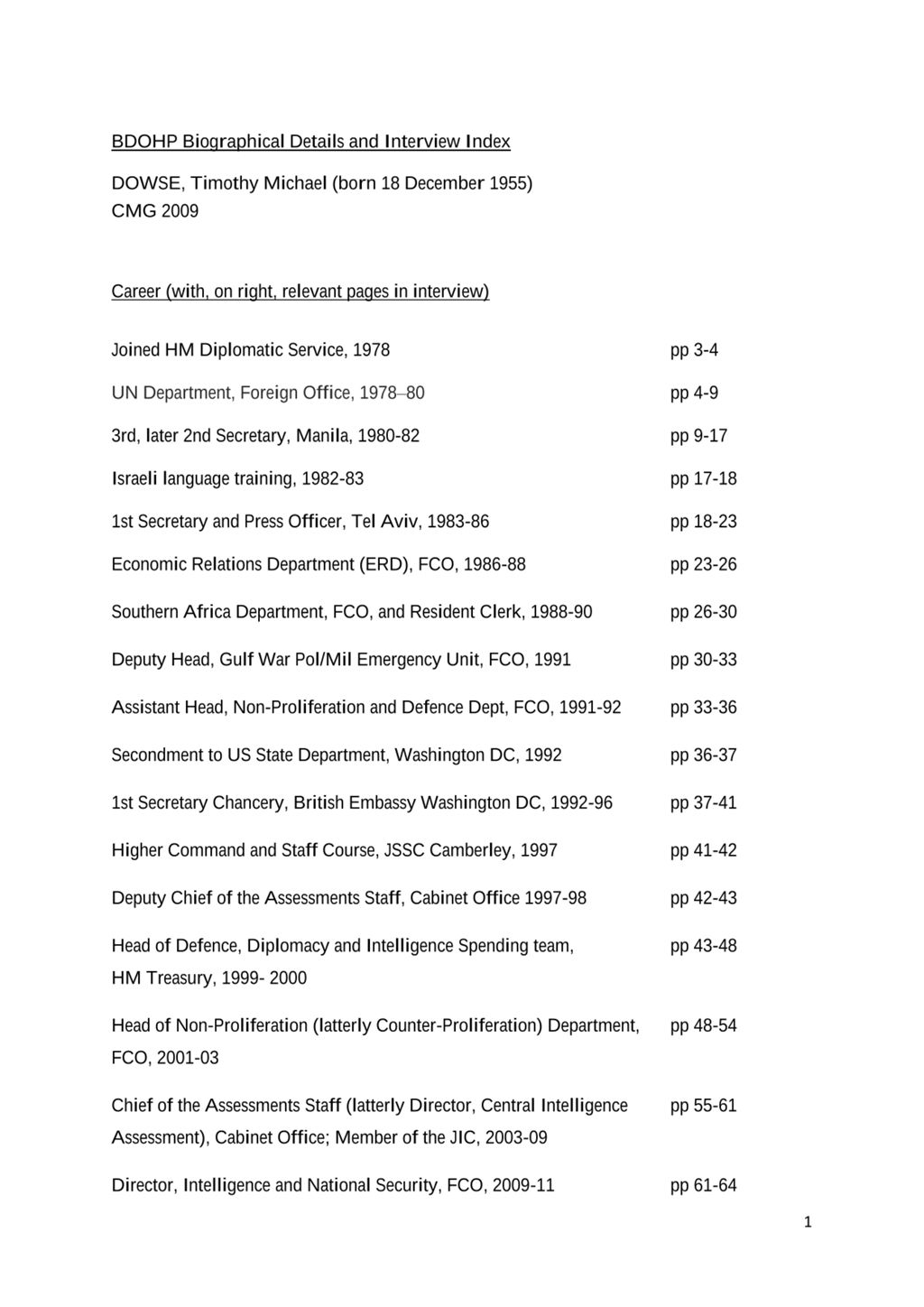 BDOHP Biographical Details and Interview Index

DOWSE, Timothy Michael (born 18 December 1955)
CMG 2009

Career (with, on right, relevant pages in interview)

| | |
|---|---|
| Joined HM Diplomatic Service, 1978 | pp 3-4 |
| UN Department, Foreign Office, 1978–80 | pp 4-9 |
| 3rd, later 2nd Secretary, Manila, 1980-82 | pp 9-17 |
| Israeli language training, 1982-83 | pp 17-18 |
| 1st Secretary and Press Officer, Tel Aviv, 1983-86 | pp 18-23 |
| Economic Relations Department (ERD), FCO, 1986-88 | pp 23-26 |
| Southern Africa Department, FCO, and Resident Clerk, 1988-90 | pp 26-30 |
| Deputy Head, Gulf War Pol/Mil Emergency Unit, FCO, 1991 | pp 30-33 |
| Assistant Head, Non-Proliferation and Defence Dept, FCO, 1991-92 | pp 33-36 |
| Secondment to US State Department, Washington DC, 1992 | pp 36-37 |
| 1st Secretary Chancery, British Embassy Washington DC, 1992-96 | pp 37-41 |
| Higher Command and Staff Course, JSSC Camberley, 1997 | pp 41-42 |
| Deputy Chief of the Assessments Staff, Cabinet Office 1997-98 | pp 42-43 |
| Head of Defence, Diplomacy and Intelligence Spending team, HM Treasury, 1999- 2000 | pp 43-48 |
| Head of Non-Proliferation (latterly Counter-Proliferation) Department, FCO, 2001-03 | pp 48-54 |
| Chief of the Assessments Staff (latterly Director, Central Intelligence Assessment), Cabinet Office; Member of the JIC, 2003-09 | pp 55-61 |
| Director, Intelligence and National Security, FCO, 2009-11 | pp 61-64 |

1